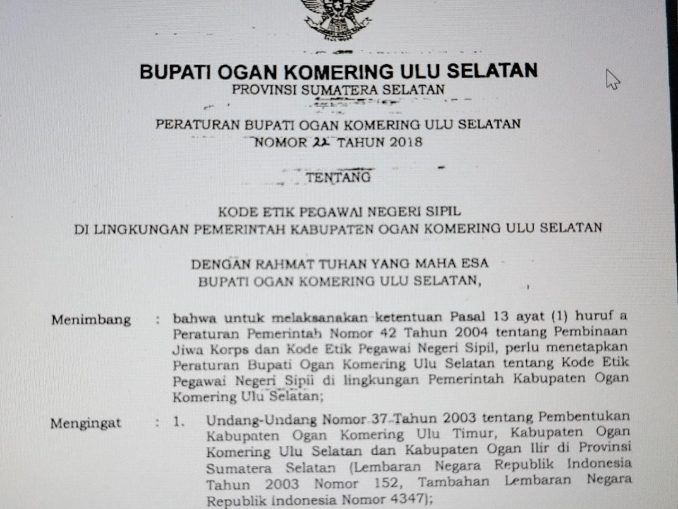 BUPATI OGAN KOMERING ULU SELATAN
PROVINSI SUMATERA SELATAN

PERATURAN BUPATI OGAN KOMERING ULU SELATAN
NOMOR 22 TAHUN 2018

TENTANG

KODE ETIK PEGAWAI NEGERI SIPIL
DI LINGKUNGAN PEMERINTAH KABUPATEN OGAN KOMERING ULU SELATAN

DENGAN RAHMAT TUHAN YANG MAHA ESA
BUPATI OGAN KOMERING ULU SELATAN,

Menimbang : bahwa untuk melaksanakan ketentuan Pasal 13 ayat (1) huruf a Peraturan Pemerintah Nomor 42 Tahun 2004 tentang Pembinaan Jiwa Korps dan Kode Etik Pegawai Negeri Sipil, perlu menetapkan Peraturan Bupati Ogan Komering Ulu Selatan tentang Kode Etik Pegawai Negeri Sipil di lingkungan Pemerintah Kabupaten Ogan Komering Ulu Selatan;

Mengingat : 1. Undang-Undang Nomor 37 Tahun 2003 tentang Pembentukan Kabupaten Ogan Komering Ulu Timur, Kabupaten Ogan Komering Ulu Selatan dan Kabupaten Ogan Ilir di Provinsi Sumatera Selatan (Lembaran Negara Republik Indonesia Tahun 2003 Nomor 152, Tambahan Lembaran Negara Republik Indonesia Nomor 4347);